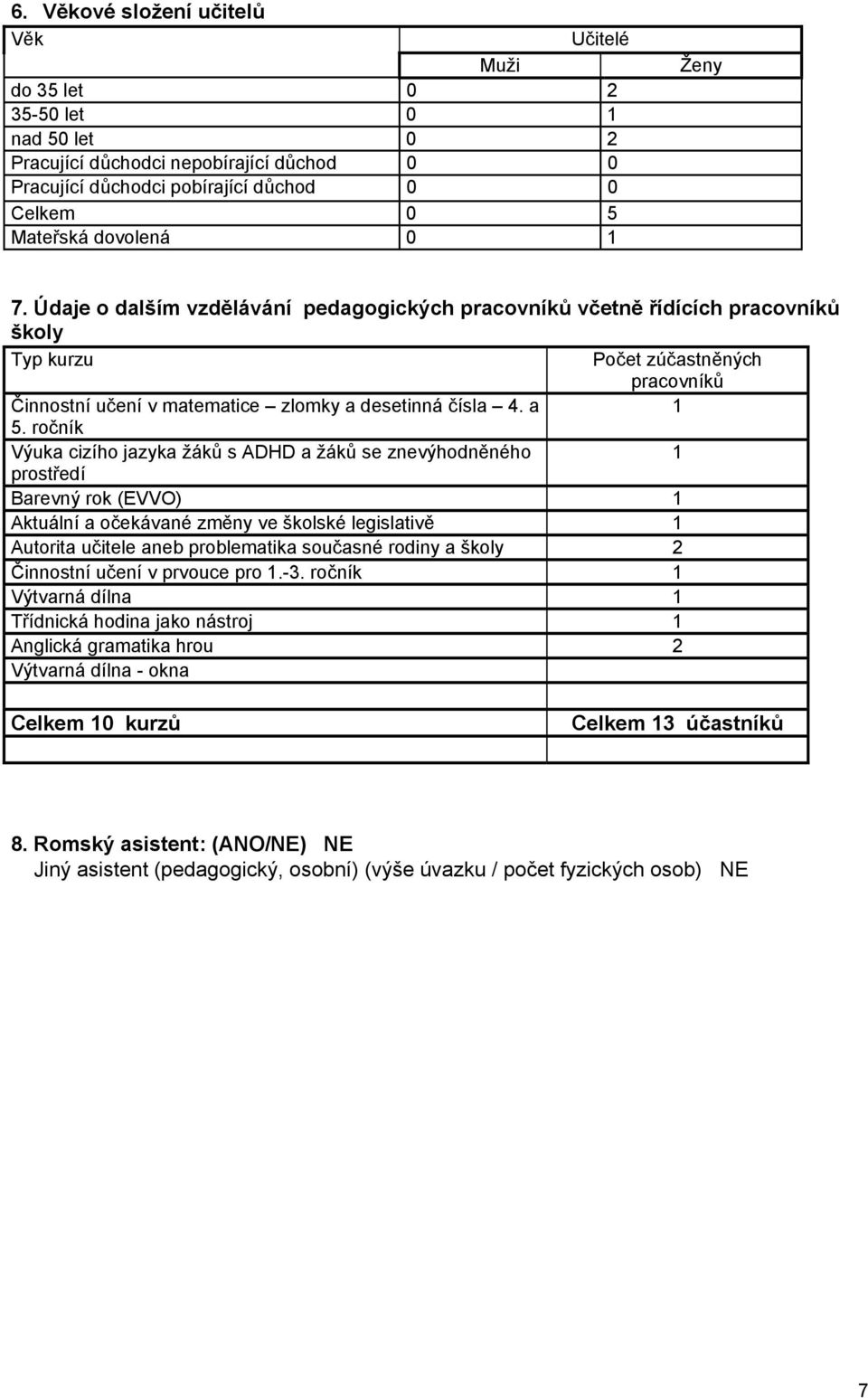 6. Věkové složení učitelů

| Věk | Učitelé | |
|---|---|---|
| | Muži | Ženy |
| do 35 let | 0 | 2 |
| 35-50 let | 0 | 1 |
| nad 50 let | 0 | 2 |
| Pracující důchodci nepobírající důchod | 0 | 0 |
| Pracující důchodci pobírající důchod | 0 | 0 |
| Celkem | 0 | 5 |
| Mateřská dovolená | 0 | 1 |

7. Údaje o dalším vzdělávání pedagogických pracovníků včetně řídících pracovníků školy

| Typ kurzu | Počet zúčastněných pracovníků |
|---|---|
| Činnostní učení v matematice – zlomky a desetinná čísla – 4. a 5. ročník | 1 |
| Výuka cizího jazyka žáků s ADHD a žáků se znevýhodněného prostředí | 1 |
| Barevný rok (EVVO) | 1 |
| Aktuální a očekávané změny ve školské legislativě | 1 |
| Autorita učitele aneb problematika současné rodiny a školy | 2 |
| Činnostní učení v prvouce pro 1.-3. ročník | 1 |
| Výtvarná dílna | 1 |
| Třídnická hodina jako nástroj | 1 |
| Anglická gramatika hrou | 2 |
| Výtvarná dílna - okna | |
| | |
| Celkem 10 kurzů | Celkem 13 účastníků |
| | |

8. Romský asistent: (ANO/NE) NE
Jiný asistent (pedagogický, osobní) (výše úvazku / počet fyzických osob) NE

7